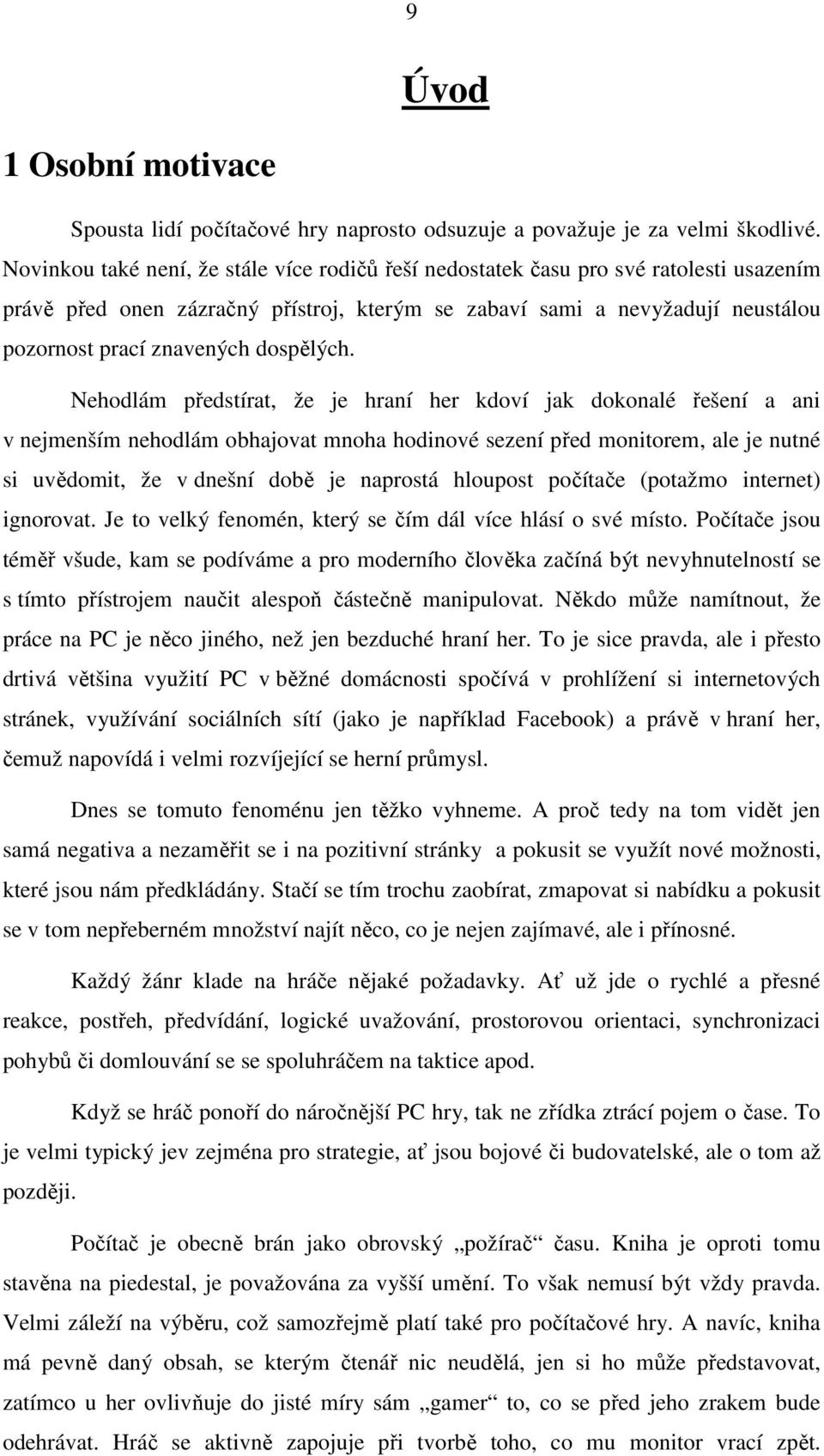 9

Úvod

1 Osobní motivace

Spousta lidí počítačové hry naprosto odsuzuje a považuje je za velmi škodlivé. Novinkou také není, že stále více rodičů řeší nedostatek času pro své ratolesti usazením právě před onen zázračný přístroj, kterým se zabaví sami a nevyžadují neustálou pozornost prací znavených dospělých.

Nehodlám předstírat, že je hraní her kdoví jak dokonalé řešení a ani v nejmenším nehodlám obhajovat mnoha hodinové sezení před monitorem, ale je nutné si uvědomit, že v dnešní době je naprostá hloupost počítače (potažmo internet) ignorovat. Je to velký fenomén, který se čím dál více hlásí o své místo. Počítače jsou téměř všude, kam se podíváme a pro moderního člověka začíná být nevyhnutelností se s tímto přístrojem naučit alespoň částečně manipulovat. Někdo může namítnout, že práce na PC je něco jiného, než jen bezduché hraní her. To je sice pravda, ale i přesto drtivá většina využití PC v běžné domácnosti spočívá v prohlížení si internetových stránek, využívání sociálních sítí (jako je například Facebook) a právě v hraní her, čemuž napovídá i velmi rozvíjející se herní průmysl.

Dnes se tomuto fenoménu jen těžko vyhneme. A proč tedy na tom vidět jen samá negativa a nezaměřit se i na pozitivní stránky a pokusit se využít nové možnosti, které jsou nám předkládány. Stačí se tím trochu zaobírat, zmapovat si nabídku a pokusit se v tom nepřeberném množství najít něco, co je nejen zajímavé, ale i přínosné.

Každý žánr klade na hráče nějaké požadavky. Ať už jde o rychlé a přesné reakce, postřeh, předvídání, logické uvažování, prostorovou orientaci, synchronizaci pohybů či domlouvání se se spoluhráčem na taktice apod.

Když se hráč ponoří do náročnější PC hry, tak ne zřídka ztrácí pojem o čase. To je velmi typický jev zejména pro strategie, ať jsou bojové či budovatelské, ale o tom až později.

Počítač je obecně brán jako obrovský „požírač“ času. Kniha je oproti tomu stavěna na piedestal, je považována za vyšší umění. To však nemusí být vždy pravda. Velmi záleží na výběru, což samozřejmě platí také pro počítačové hry. A navíc, kniha má pevně daný obsah, se kterým čtenář nic neudělá, jen si ho může představovat, zatímco u her ovlivňuje do jisté míry sám „gamer“ to, co se před jeho zrakem bude odehrávat. Hráč se aktivně zapojuje při tvorbě toho, co mu monitor vrací zpět.